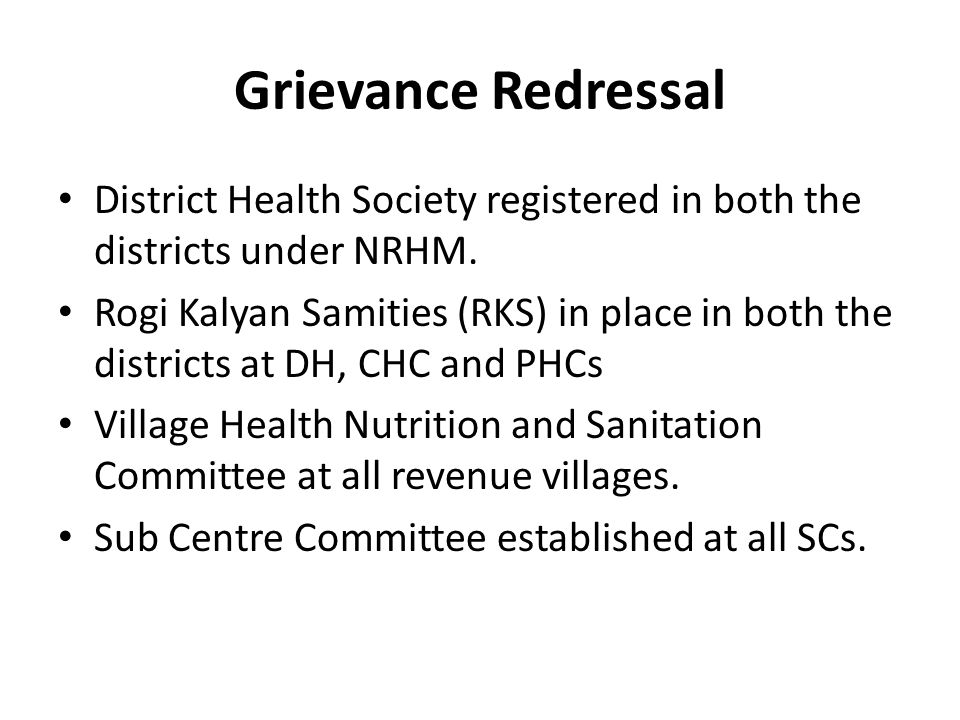 Grievance Redressal

• District Health Society registered in both the districts under NRHM.
• Rogi Kalyan Samities (RKS) in place in both the districts at DH, CHC and PHCs
• Village Health Nutrition and Sanitation Committee at all revenue villages.
• Sub Centre Committee established at all SCs.